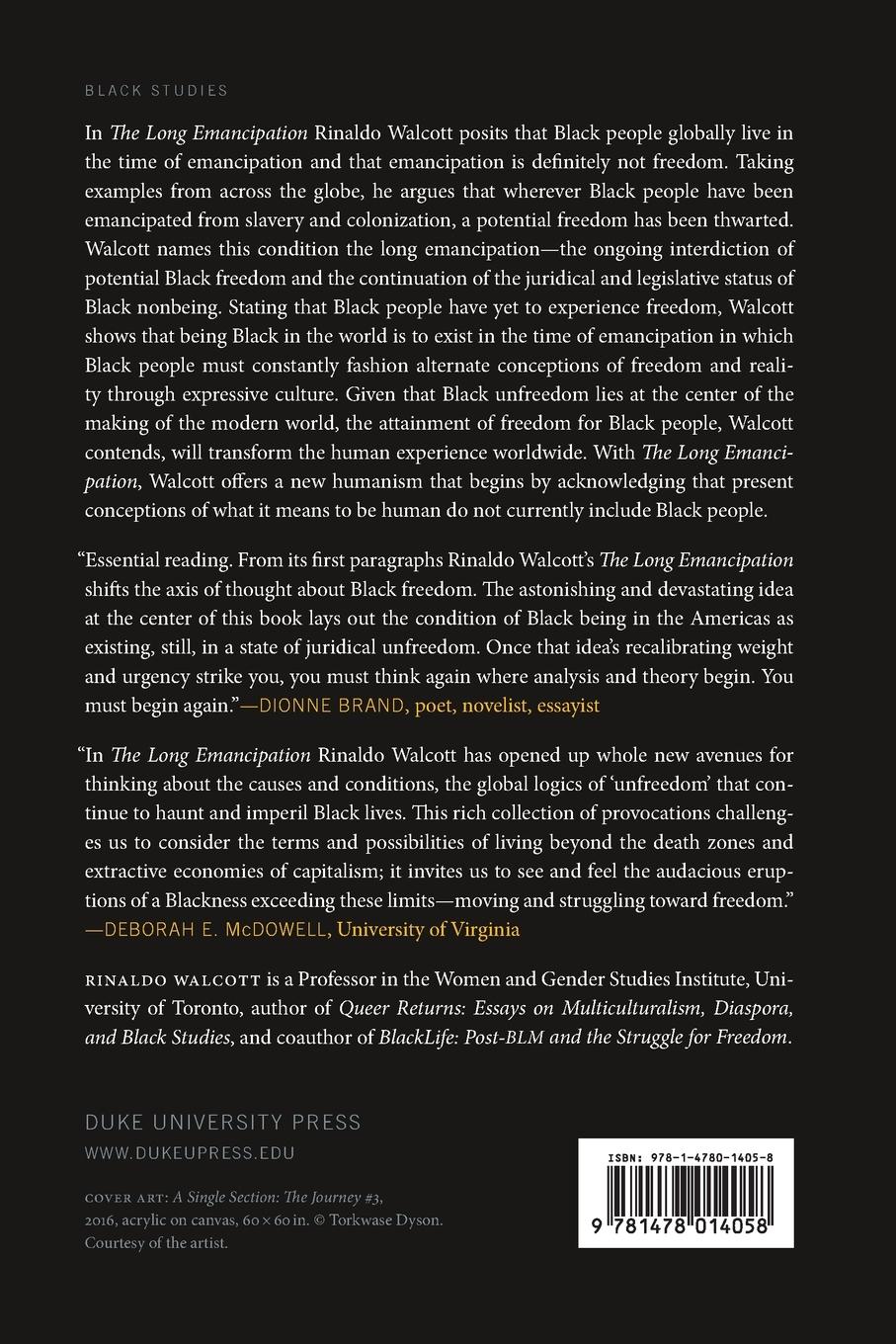 BLACK STUDIES

In The Long Emancipation Rinaldo Walcott posits that Black people globally live in the time of emancipation and that emancipation is definitely not freedom. Taking examples from across the globe, he argues that wherever Black people have been emancipated from slavery and colonization, a potential freedom has been thwarted. Walcott names this condition the long emancipation—the ongoing interdiction of potential Black freedom and the continuation of the juridical and legislative status of Black nonbeing. Stating that Black people have yet to experience freedom, Walcott shows that being Black in the world is to exist in the time of emancipation in which Black people must constantly fashion alternate conceptions of freedom and reality through expressive culture. Given that Black unfreedom lies at the center of the making of the modern world, the attainment of freedom for Black people, Walcott contends, will transform the human experience worldwide. With The Long Emancipation, Walcott offers a new humanism that begins by acknowledging that present conceptions of what it means to be human do not currently include Black people.

"Essential reading. From its first paragraphs Rinaldo Walcott's The Long Emancipation shifts the axis of thought about Black freedom. The astonishing and devastating idea at the center of this book lays out the condition of Black being in the Americas as existing, still, in a state of juridical unfreedom. Once that idea's recalibrating weight and urgency strike you, you must think again where analysis and theory begin. You must begin again."—DIONNE BRAND, poet, novelist, essayist

"In The Long Emancipation Rinaldo Walcott has opened up whole new avenues for thinking about the causes and conditions, the global logics of 'unfreedom' that continue to haunt and imperil Black lives. This rich collection of provocations challenges us to consider the terms and possibilities of living beyond the death zones and extractive economies of capitalism; it invites us to see and feel the audacious eruptions of a Blackness exceeding these limits—moving and struggling toward freedom." —DEBORAH E. McDOWELL, University of Virginia

RINALDO WALCOTT is a Professor in the Women and Gender Studies Institute, University of Toronto, author of Queer Returns: Essays on Multiculturalism, Diaspora, and Black Studies, and coauthor of BlackLife: Post-BLM and the Struggle for Freedom.

DUKE UNIVERSITY PRESS
WWW.DUKEUPRESS.EDU

COVER ART: A Single Section: The Journey #3, 2016, acrylic on canvas, 60 × 60 in. © Torkwase Dyson. Courtesy of the artist.

ISBN: 978-1-4780-1405-8
9 781478 014058